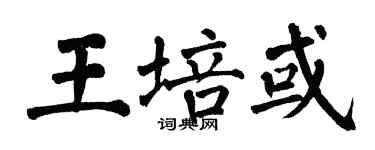 王培或
词典网